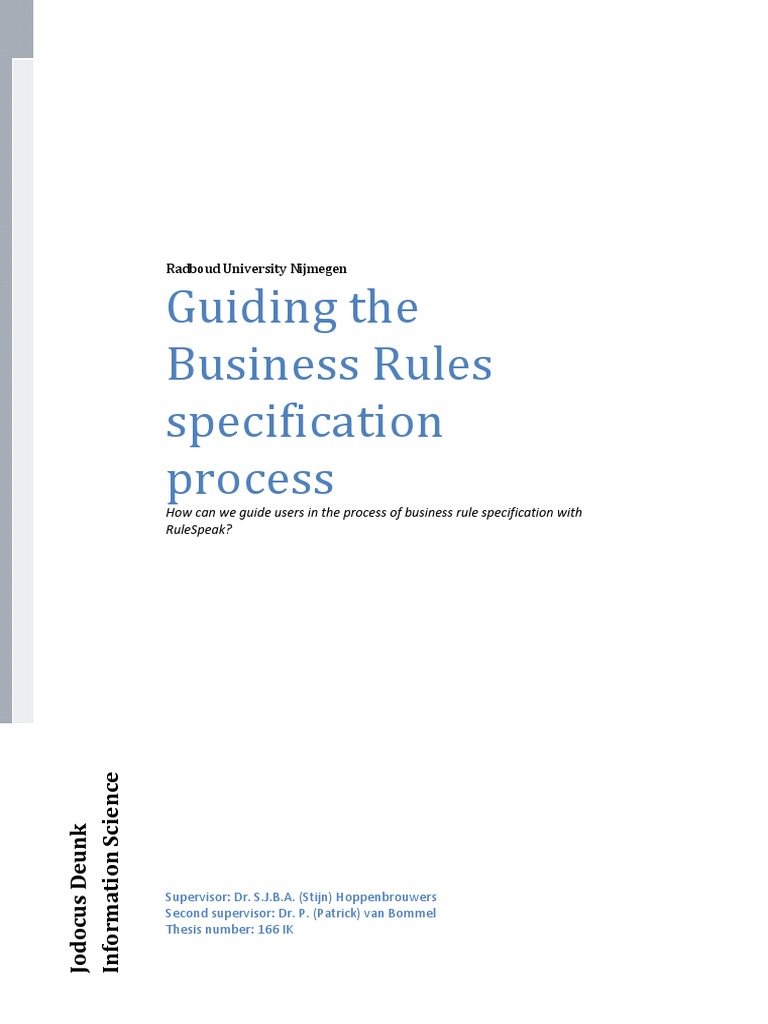 Radboud University Nijmegen

Guiding the Business Rules specification process

How can we guide users in the process of business rule specification with RuleSpeak?

Jodocus Deunk
Information Science

Supervisor: Dr. S.J.B.A. (Stijn) Hoppenbrouwers
Second supervisor: Dr. P. (Patrick) van Bommel
Thesis number: 166 IK